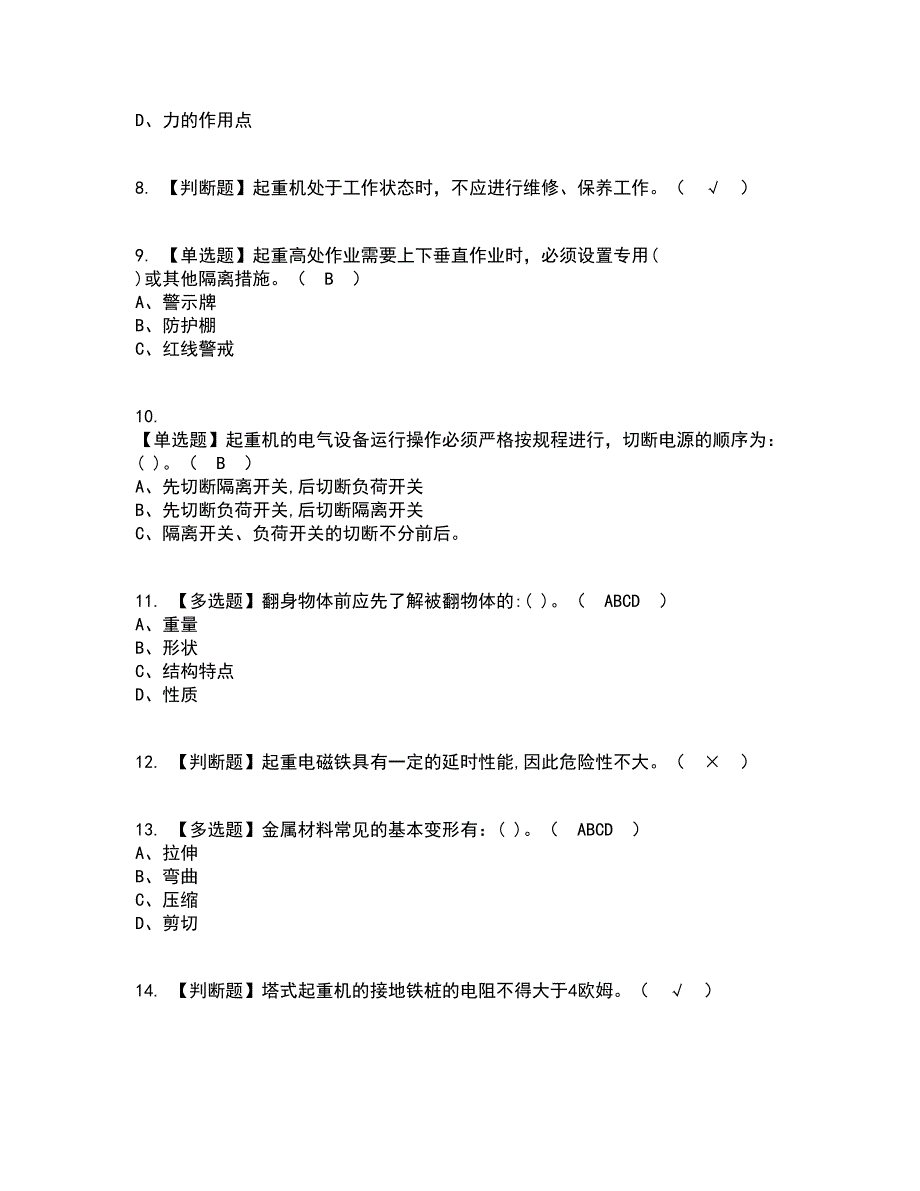 D、力的作用点

8. 【判断题】起重机处于工作状态时，不应进行维修、保养工作。（ √ ）

9. 【单选题】起重高处作业需要上下垂直作业时，必须设置专用（ ）或其他隔离措施。（ B ）
A、警示牌
B、防护棚
C、红线警戒

10.
【单选题】起重机的电气设备运行操作必须严格按规程进行，切断电源的顺序为：( )。（ B ）
A、先切断隔离开关,后切断负荷开关
B、先切断负荷开关,后切断隔离开关
C、隔离开关、负荷开关的切断不分前后。

11. 【多选题】翻身物体前应先了解被翻物体的:( )。（ ABCD ）
A、重量
B、形状
C、结构特点
D、性质

12. 【判断题】起重电磁铁具有一定的延时性能,因此危险性不大。（ × ）

13. 【多选题】金属材料常见的基本变形有：( )。（ ABCD ）
A、拉伸
B、弯曲
C、压缩
D、剪切

14. 【判断题】塔式起重机的接地铁桩的电阻不得大于4欧姆。（ √ ）